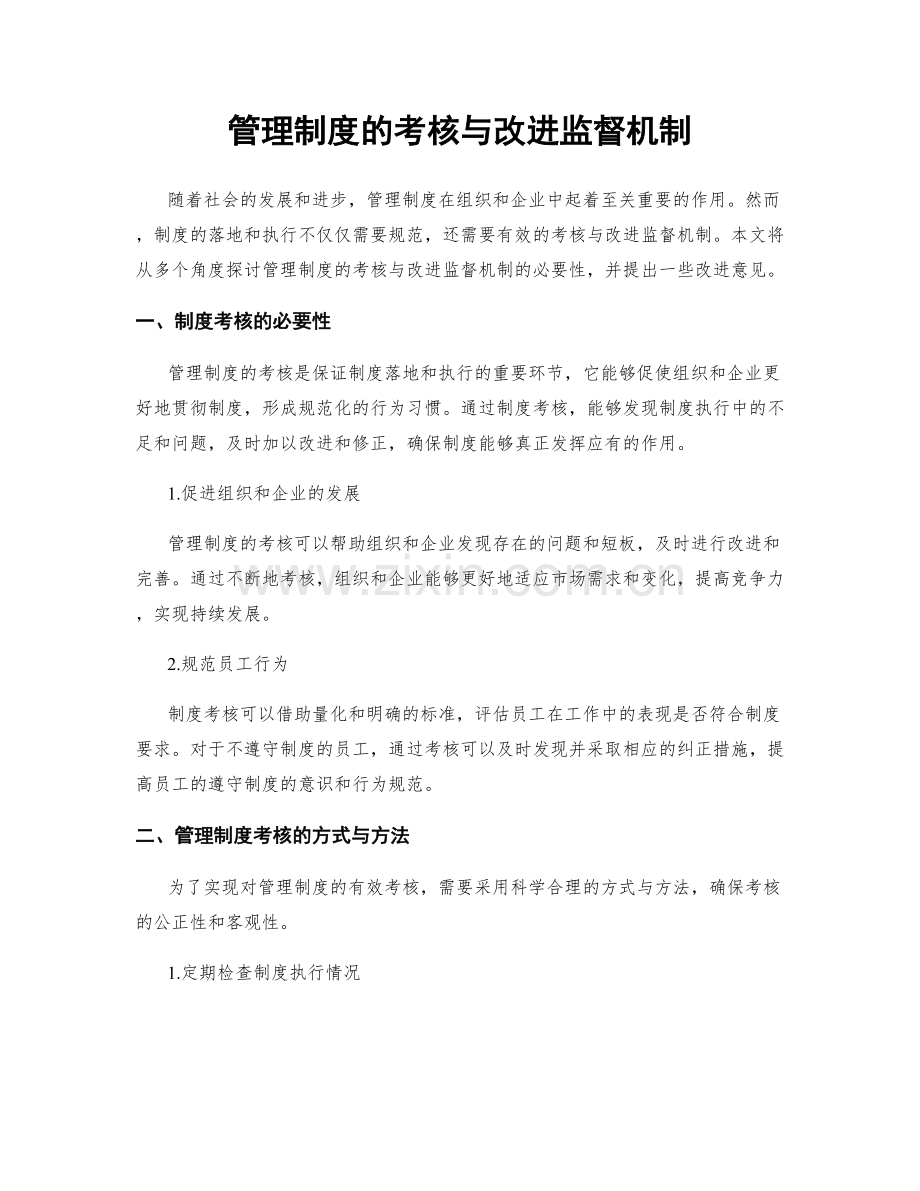 管理制度的考核与改进监督机制

随着社会的发展和进步，管理制度在组织和企业中起着至关重要的作用。然而，制度的落地和执行不仅仅需要规范，还需要有效的考核与改进监督机制。本文将从多个角度探讨管理制度的考核与改进监督机制的必要性，并提出一些改进意见。

一、制度考核的必要性

管理制度的考核是保证制度落地和执行的重要环节，它能够促使组织和企业更好地贯彻制度，形成规范化的行为习惯。通过制度考核，能够发现制度执行中的不足和问题，及时加以改进和修正，确保制度能够真正发挥应有的作用。

1.促进组织和企业的发展

管理制度的考核可以帮助组织和企业发现存在的问题和短板，及时进行改进和完善。通过不断地考核，组织和企业能够更好地适应市场需求和变化，提高竞争力，实现持续发展。

2.规范员工行为

制度考核可以借助量化和明确的标准，评估员工在工作中的表现是否符合制度要求。对于不遵守制度的员工，通过考核可以及时发现并采取相应的纠正措施，提高员工的遵守制度的意识和行为规范。

二、管理制度考核的方式与方法

为了实现对管理制度的有效考核，需要采用科学合理的方式与方法，确保考核的公正性和客观性。

1.定期检查制度执行情况

www.zixin.com.cn